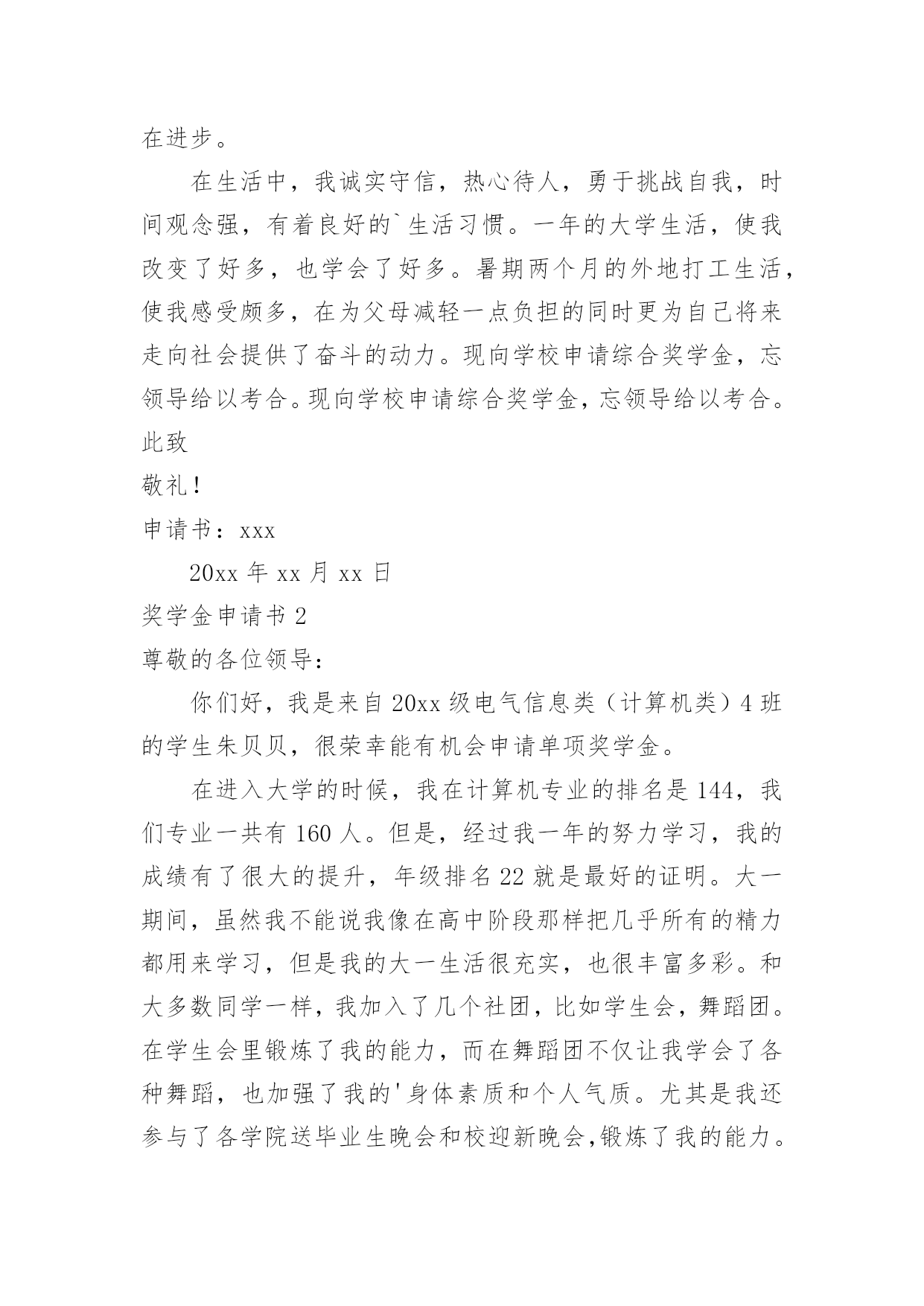 在进步。

在生活中，我诚实守信，热心待人，勇于挑战自我，时间观念强，有着良好的`生活习惯。一年的大学生活，使我改变了好多，也学会了好多。暑期两个月的外地打工生活，使我感受颇多，在为父母减轻一点负担的同时更为自己将来走向社会提供了奋斗的动力。现向学校申请综合奖学金，忘领导给以考合。现向学校申请综合奖学金，忘领导给以考合。

此致

敬礼！

申请书：xxx

20xx 年 xx 月 xx 日

奖学金申请书 2

尊敬的各位领导：

你们好，我是来自 20xx 级电气信息类（计算机类）4 班的学生朱贝贝，很荣幸能有机会申请单项奖学金。

在进入大学的时候，我在计算机专业的排名是 144，我们专业一共有 160 人。但是，经过我一年的努力学习，我的成绩有了很大的提升，年级排名 22 就是最好的证明。大一期间，虽然我不能说我像在高中阶段那样把几乎所有的精力都用来学习，但是我的大一生活很充实，也很丰富多彩。和大多数同学一样，我加入了几个社团，比如学生会，舞蹈团。在学生会里锻炼了我的能力，而在舞蹈团不仅让我学会了各种舞蹈，也加强了我的'身体素质和个人气质。尤其是我还参与了各学院送毕业生晚会和校迎新晚会，锻炼了我的能力。